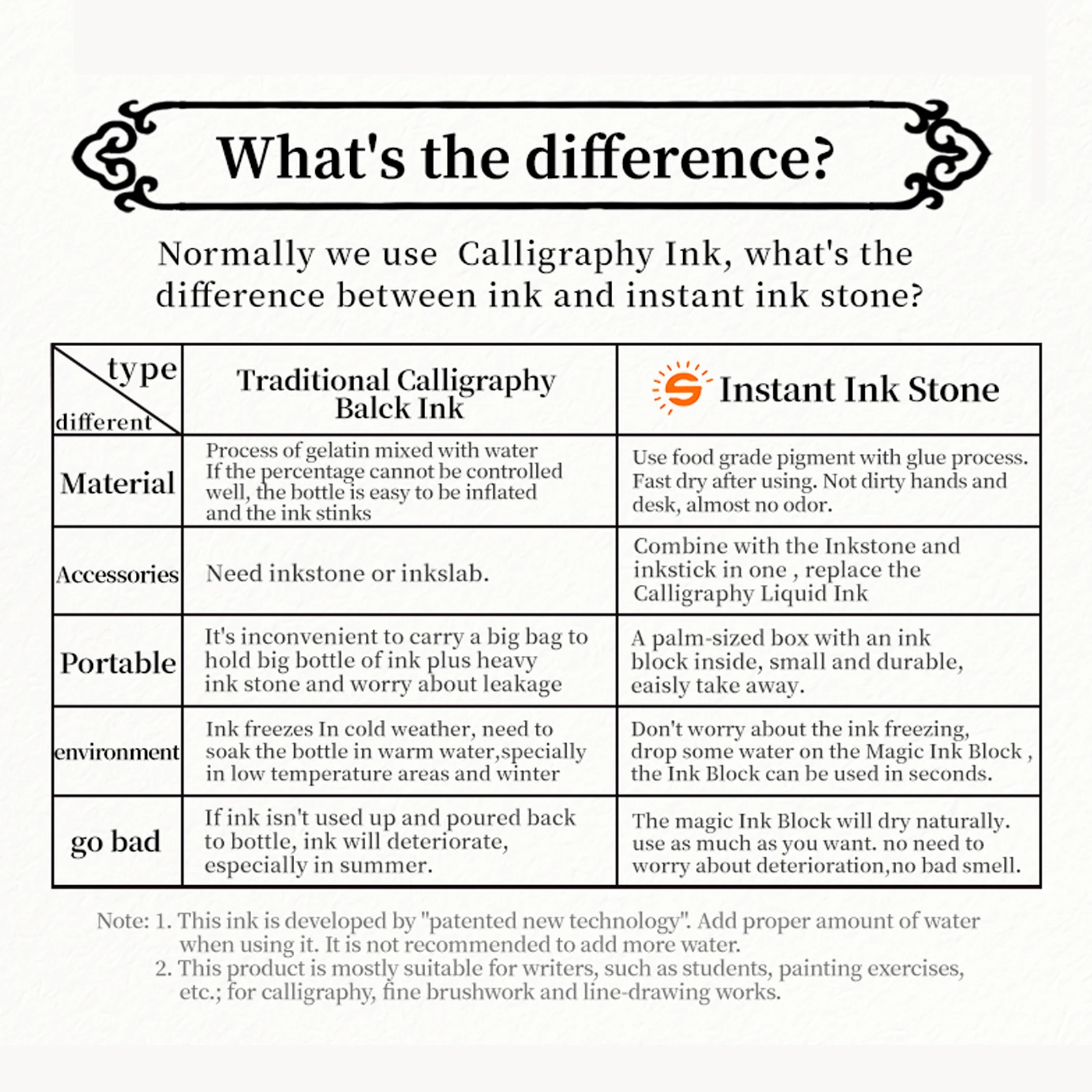 What's the difference?

Normally we use Calligraphy Ink, what's the difference between ink and instant ink stone?

| type / different | Traditional Calligraphy Balck Ink | S Instant Ink Stone |
|---|---|---|
| Material | Process of gelatin mixed with water If the percentage cannot be controlled well, the bottle is easy to be inflated and the ink stinks | Use food grade pigment with glue process. Fast dry after using. Not dirty hands and desk, almost no odor. |
| Accessories | Need inkstone or inkslab. | Combine with the Inkstone and inkstick in one , replace the Calligraphy Liquid Ink |
| Portable | It's inconvenient to carry a big bag to hold big bottle of ink plus heavy ink stone and worry about leakage | A palm-sized box with an ink block inside, small and durable, eaisly take away. |
| environment | Ink freezes In cold weather, need to soak the bottle in warm water,specially in low temperature areas and winter | Don't worry about the ink freezing, drop some water on the Magic Ink Block , the Ink Block can be used in seconds. |
| go bad | If ink isn't used up and poured back to bottle, ink will deteriorate, especially in summer. | The magic Ink Block will dry naturally. use as much as you want. no need to worry about deterioration,no bad smell. |

Note: 1. This ink is developed by "patented new technology". Add proper amount of water when using it. It is not recommended to add more water.
2. This product is mostly suitable for writers, such as students, painting exercises, etc.; for calligraphy, fine brushwork and line-drawing works.